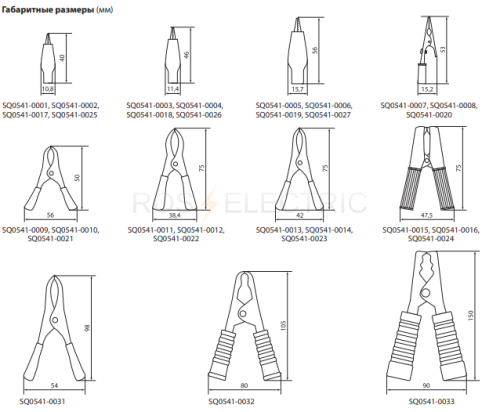 Габаритные размеры (мм)

40
10,8
SQ0541-0001, SQ0541-0002, SQ0541-0017, SQ0541-0025

46
11,4
SQ0541-0003, SQ0541-0004, SQ0541-0018, SQ0541-0026

56
15,7
SQ0541-0005, SQ0541-0006, SQ0541-0019, SQ0541-0027

53
15,2
SQ0541-0007, SQ0541-0008, SQ0541-0020

50
56
SQ0541-0009, SQ0541-0010, SQ0541-0021

75
38,4
SQ0541-0011, SQ0541-0012, SQ0541-0022

75
42
SQ0541-0013, SQ0541-0014, SQ0541-0023

75
47,5
SQ0541-0015, SQ0541-0016, SQ0541-0024

ROS ELECTRIC

98
54
SQ0541-0031

105
80
SQ0541-0032

150
90
SQ0541-0033